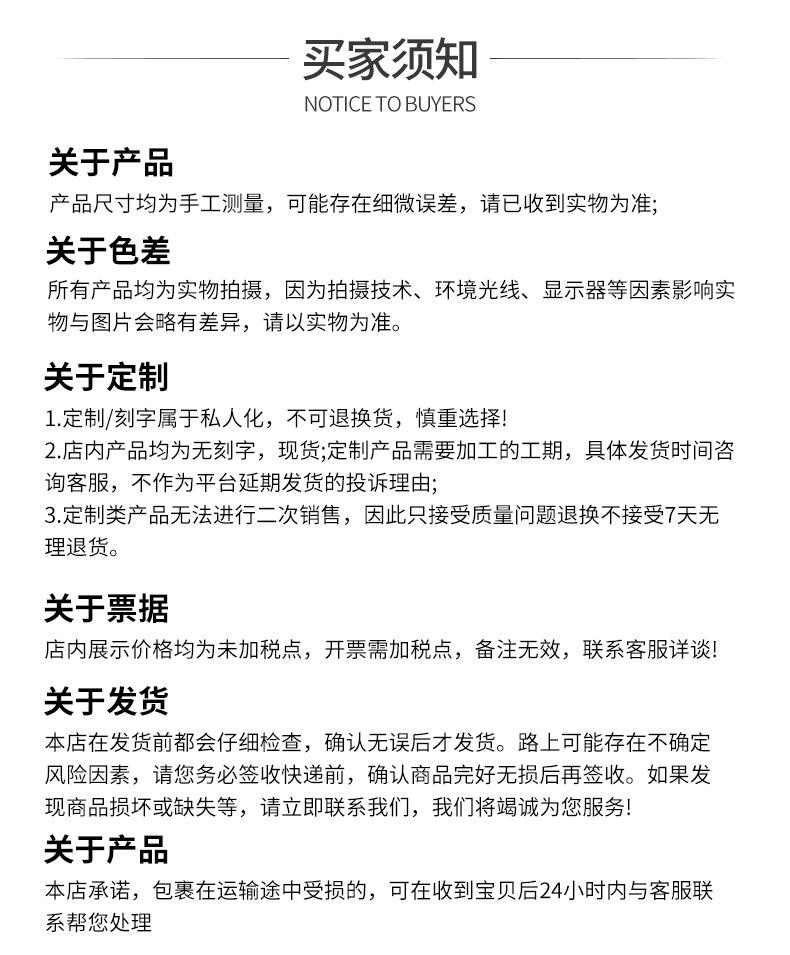 买家须知
NOTICE TO BUYERS

关于产品
产品尺寸均为手工测量，可能存在细微误差，请已收到实物为准;

关于色差
所有产品均为实物拍摄，因为拍摄技术、环境光线、显示器等因素影响实物与图片会略有差异，请以实物为准。

关于定制
1.定制/刻字属于私人化，不可退换货，慎重选择!
2.店内产品均为无刻字，现货;定制产品需要加工的工期，具体发货时间咨询客服，不作为平台延期发货的投诉理由;
3.定制类产品无法进行二次销售，因此只接受质量问题退换不接受7天无理退货。

关于票据
店内展示价格均为未加税点，开票需加税点，备注无效，联系客服详谈!

关于发货
本店在发货前都会仔细检查，确认无误后才发货。路上可能存在不确定风险因素，请您务必签收快递前，确认商品完好无损后再签收。如果发现商品损坏或缺失等，请立即联系我们，我们将竭诚为您服务!

关于产品
本店承诺，包裹在运输途中受损的，可在收到宝贝后24小时内与客服联系帮您处理